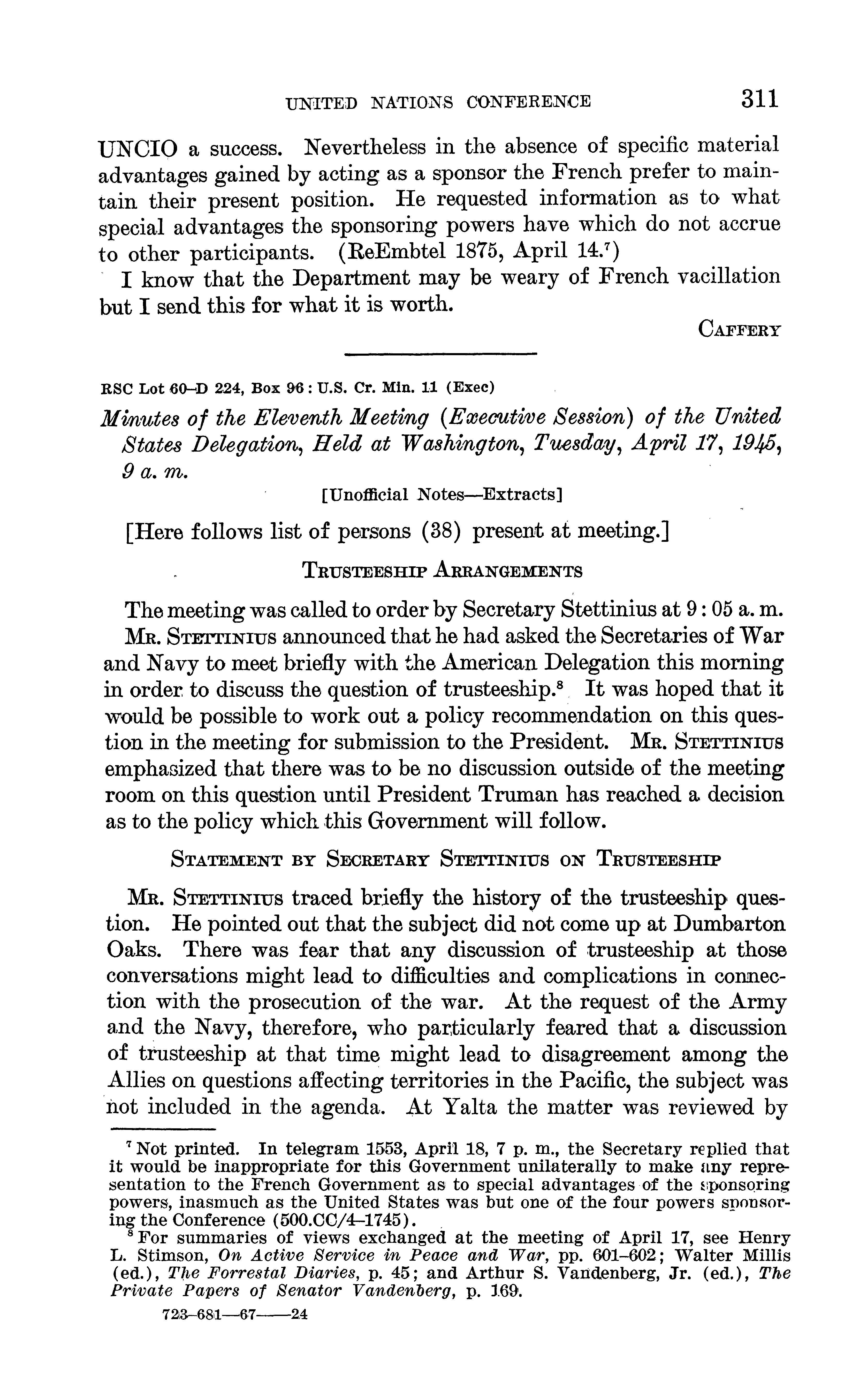 UNITED NATIONS CONFERENCE 311

UNCIO a success. Nevertheless in the absence of specific material advantages gained by acting as a sponsor the French prefer to maintain their present position. He requested information as to what special advantages the sponsoring powers have which do not accrue to other participants. (ReEmbtel 1875, April 14.$^7$)

I know that the Department may be weary of French vacillation but I send this for what it is worth.

CAFFERY

RSC Lot 60–D 224, Box 96 : U.S. Cr. Min. 11 (Exec)

Minutes of the Eleventh Meeting (Executive Session) of the United States Delegation, Held at Washington, Tuesday, April 17, 1945, 9 a. m.

[Unofficial Notes—Extracts]

[Here follows list of persons (38) present at meeting.]

TRUSTEESHIP ARRANGEMENTS

The meeting was called to order by Secretary Stettinius at 9 : 05 a. m.

MR. STETTINIUS announced that he had asked the Secretaries of War and Navy to meet briefly with the American Delegation this morning in order to discuss the question of trusteeship.$^8$ It was hoped that it would be possible to work out a policy recommendation on this question in the meeting for submission to the President. MR. STETTINIUS emphasized that there was to be no discussion outside of the meeting room on this question until President Truman has reached a decision as to the policy which this Government will follow.

STATEMENT BY SECRETARY STETTINIUS ON TRUSTEESHIP

MR. STETTINIUS traced briefly the history of the trusteeship question. He pointed out that the subject did not come up at Dumbarton Oaks. There was fear that any discussion of trusteeship at those conversations might lead to difficulties and complications in connection with the prosecution of the war. At the request of the Army and the Navy, therefore, who particularly feared that a discussion of trusteeship at that time might lead to disagreement among the Allies on questions affecting territories in the Pacific, the subject was not included in the agenda. At Yalta the matter was reviewed by

$^7$ Not printed. In telegram 1553, April 18, 7 p. m., the Secretary replied that it would be inappropriate for this Government unilaterally to make any representation to the French Government as to special advantages of the sponsoring powers, inasmuch as the United States was but one of the four powers sponsoring the Conference (500.CC/4–1745).

$^8$ For summaries of views exchanged at the meeting of April 17, see Henry L. Stimson, On Active Service in Peace and War, pp. 601–602; Walter Millis (ed.), The Forrestal Diaries, p. 45; and Arthur S. Vandenberg, Jr. (ed.), The Private Papers of Senator Vandenberg, p. 169.

723–681—67——24